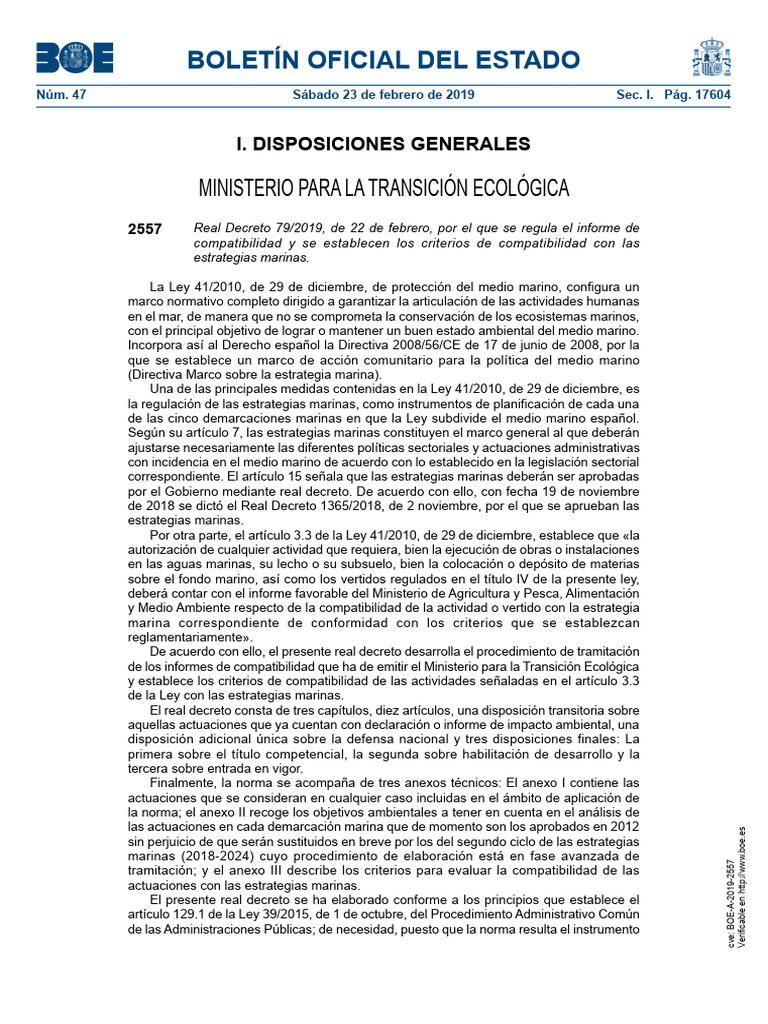 BOE

BOLETÍN OFICIAL DEL ESTADO

Núm. 47 Sábado 23 de febrero de 2019 Sec. I. Pág. 17604

I. DISPOSICIONES GENERALES

MINISTERIO PARA LA TRANSICIÓN ECOLÓGICA

2557 Real Decreto 79/2019, de 22 de febrero, por el que se regula el informe de compatibilidad y se establecen los criterios de compatibilidad con las estrategias marinas.

La Ley 41/2010, de 29 de diciembre, de protección del medio marino, configura un marco normativo completo dirigido a garantizar la articulación de las actividades humanas en el mar, de manera que no se comprometa la conservación de los ecosistemas marinos, con el principal objetivo de lograr o mantener un buen estado ambiental del medio marino. Incorpora así al Derecho español la Directiva 2008/56/CE de 17 de junio de 2008, por la que se establece un marco de acción comunitario para la política del medio marino (Directiva Marco sobre la estrategia marina).

Una de las principales medidas contenidas en la Ley 41/2010, de 29 de diciembre, es la regulación de las estrategias marinas, como instrumentos de planificación de cada una de las cinco demarcaciones marinas en que la Ley subdivide el medio marino español. Según su artículo 7, las estrategias marinas constituyen el marco general al que deberán ajustarse necesariamente las diferentes políticas sectoriales y actuaciones administrativas con incidencia en el medio marino de acuerdo con lo establecido en la legislación sectorial correspondiente. El artículo 15 señala que las estrategias marinas deberán ser aprobadas por el Gobierno mediante real decreto. De acuerdo con ello, con fecha 19 de noviembre de 2018 se dictó el Real Decreto 1365/2018, de 2 noviembre, por el que se aprueban las estrategias marinas.

Por otra parte, el artículo 3.3 de la Ley 41/2010, de 29 de diciembre, establece que «la autorización de cualquier actividad que requiera, bien la ejecución de obras o instalaciones en las aguas marinas, su lecho o su subsuelo, bien la colocación o depósito de materias sobre el fondo marino, así como los vertidos regulados en el título IV de la presente ley, deberá contar con el informe favorable del Ministerio de Agricultura y Pesca, Alimentación y Medio Ambiente respecto de la compatibilidad de la actividad o vertido con la estrategia marina correspondiente de conformidad con los criterios que se establezcan reglamentariamente».

De acuerdo con ello, el presente real decreto desarrolla el procedimiento de tramitación de los informes de compatibilidad que ha de emitir el Ministerio para la Transición Ecológica y establece los criterios de compatibilidad de las actividades señaladas en el artículo 3.3 de la Ley con las estrategias marinas.

El real decreto consta de tres capítulos, diez artículos, una disposición transitoria sobre aquellas actuaciones que ya cuentan con declaración o informe de impacto ambiental, una disposición adicional única sobre la defensa nacional y tres disposiciones finales: La primera sobre el título competencial, la segunda sobre habilitación de desarrollo y la tercera sobre entrada en vigor.

Finalmente, la norma se acompaña de tres anexos técnicos: El anexo I contiene las actuaciones que se consideran en cualquier caso incluidas en el ámbito de aplicación de la norma; el anexo II recoge los objetivos ambientales a tener en cuenta en el análisis de las actuaciones en cada demarcación marina que de momento son los aprobados en 2012 sin perjuicio de que serán sustituidos en breve por los del segundo ciclo de las estrategias marinas (2018-2024) cuyo procedimiento de elaboración está en fase avanzada de tramitación; y el anexo III describe los criterios para evaluar la compatibilidad de las actuaciones con las estrategias marinas.

El presente real decreto se ha elaborado conforme a los principios que establece el artículo 129.1 de la Ley 39/2015, de 1 de octubre, del Procedimiento Administrativo Común de las Administraciones Públicas; de necesidad, puesto que la norma resulta el instrumento

cve: BOE-A-2019-2557
Verificable en http://www.boe.es